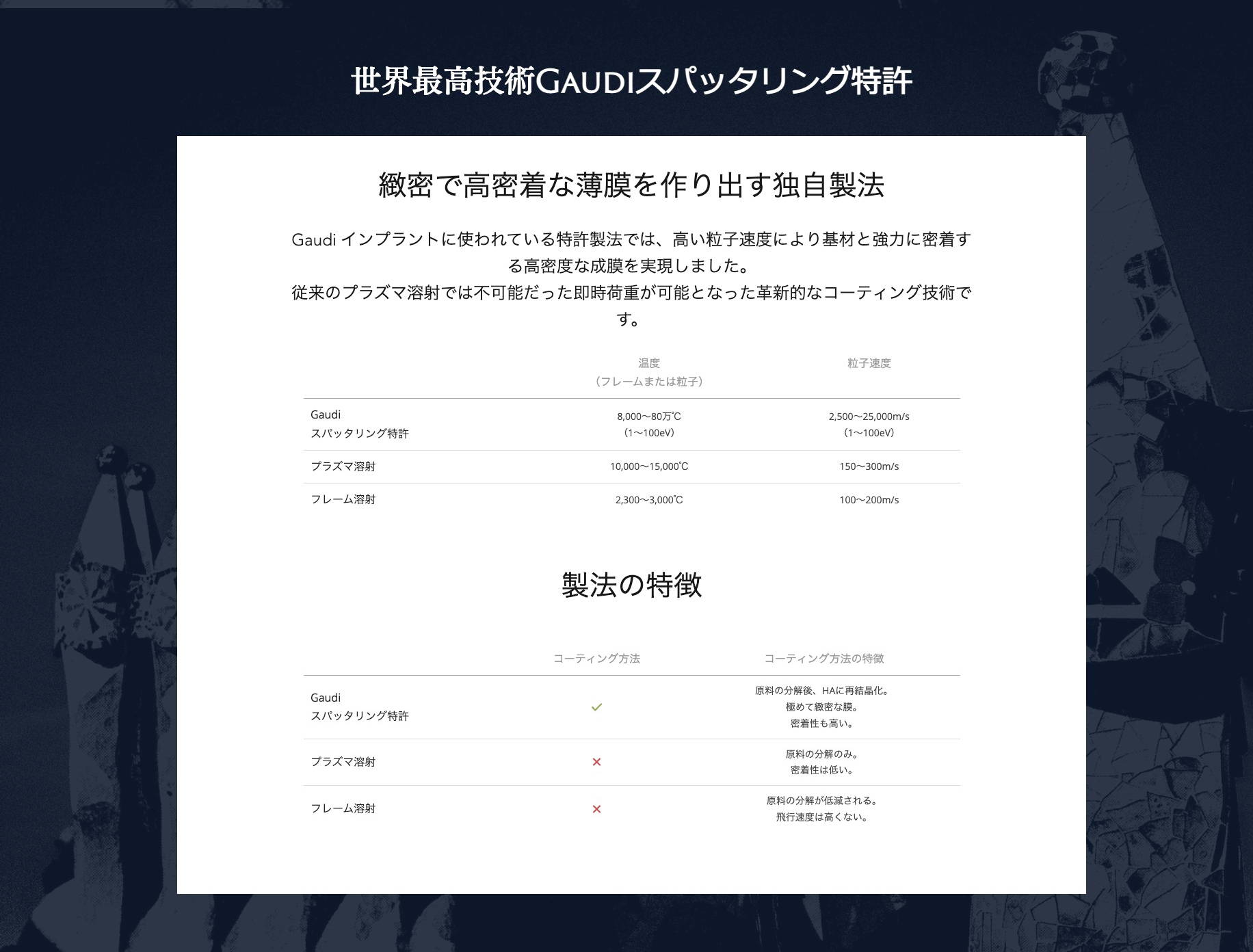 世界最高技術GAUDIスパッタリング特許

緻密で高密着な薄膜を作り出す独自製法

Gaudi インプラントに使われている特許製法では、高い粒子速度により基材と強力に密着する高密度な成膜を実現しました。
従来のプラズマ溶射では不可能だった即時荷重が可能となった革新的なコーティング技術です。

| | 温度（フレームまたは粒子） | 粒子速度 |
|---|---|---|
| Gaudi スパッタリング特許 | 8,000〜80万℃（1〜100eV） | 2,500〜25,000m/s（1〜100eV） |
| プラズマ溶射 | 10,000〜15,000℃ | 150〜300m/s |
| フレーム溶射 | 2,300〜3,000℃ | 100〜200m/s |

製法の特徴

| | コーティング方法 | コーティング方法の特徴 |
|---|---|---|
| Gaudi スパッタリング特許 | ✓ | 原料の分解後、HAに再結晶化。極めて緻密な膜。密着性も高い。 |
| プラズマ溶射 | × | 原料の分解のみ。密着性は低い。 |
| フレーム溶射 | × | 原料の分解が低減される。飛行速度は高くない。 |